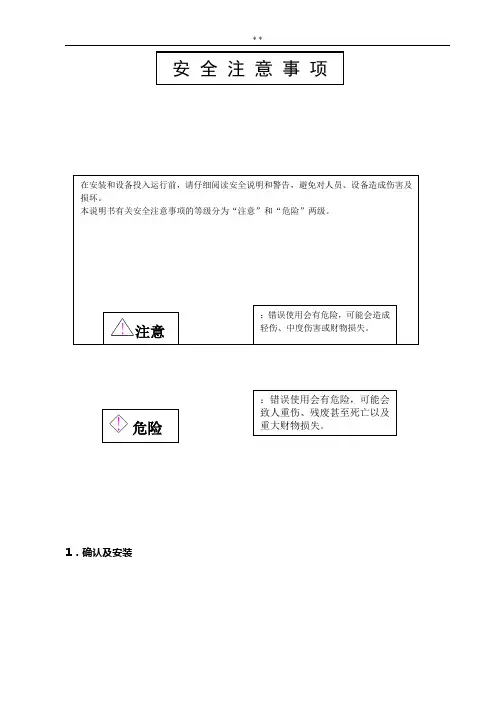 **

安 全 注 意 事 项

在安装和设备投入运行前，请仔细阅读安全说明和警告，避免对人员、设备造成伤害及损坏。
本说明书有关安全注意事项的等级分为“注意”和“危险”两级。

注意

：错误使用会有危险，可能会造成轻伤、中度伤害或财物损失。

危险

：错误使用会有危险，可能会致人重伤、残废甚至死亡以及重大财物损失。

1．确认及安装